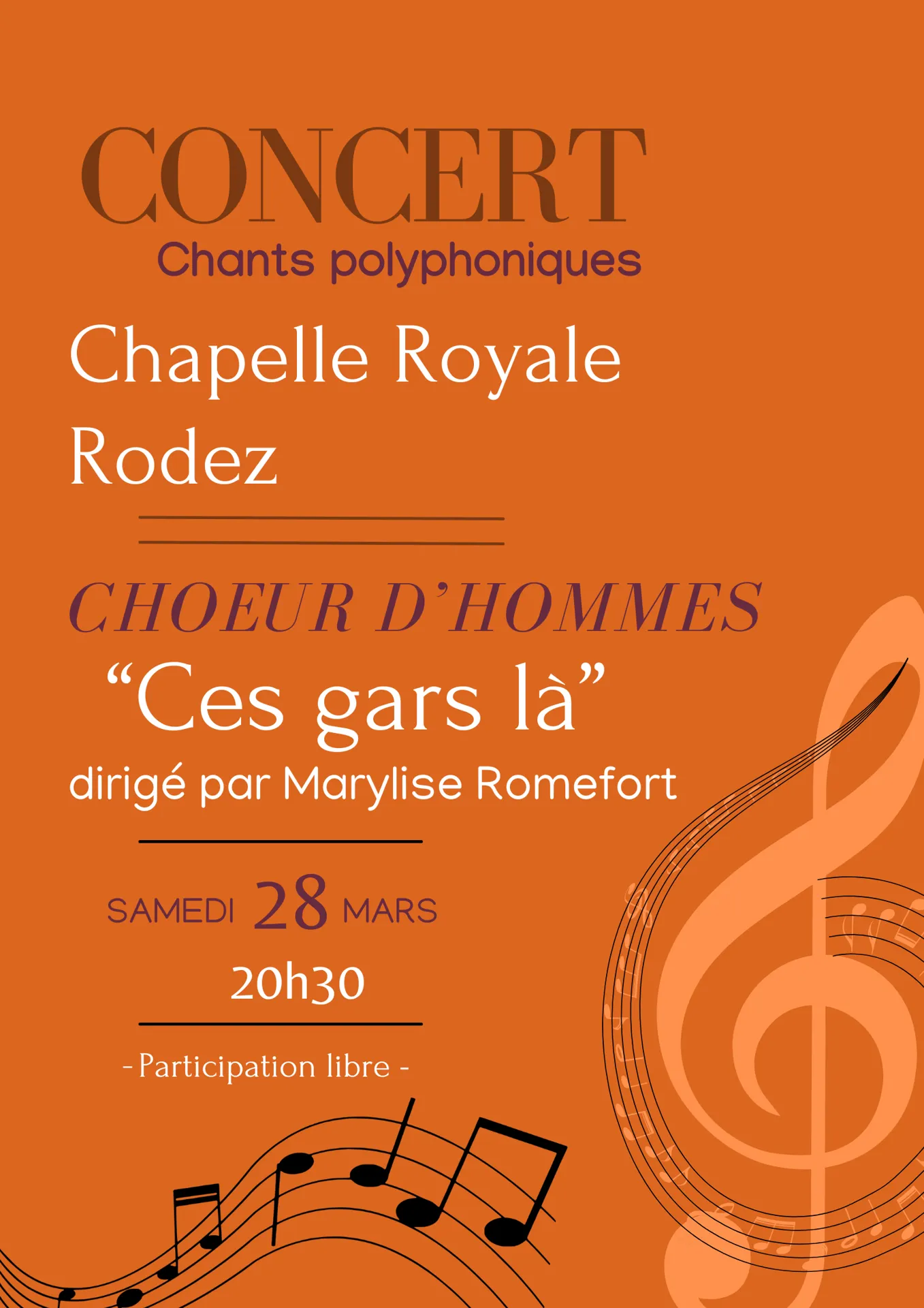 CONCERT

Chants polyphoniques

Chapelle Royale
Rodez

CHOEUR D'HOMMES

"Ces gars là"

dirigé par Marylise Romefort

SAMEDI 28 MARS

20h30

- Participation libre -